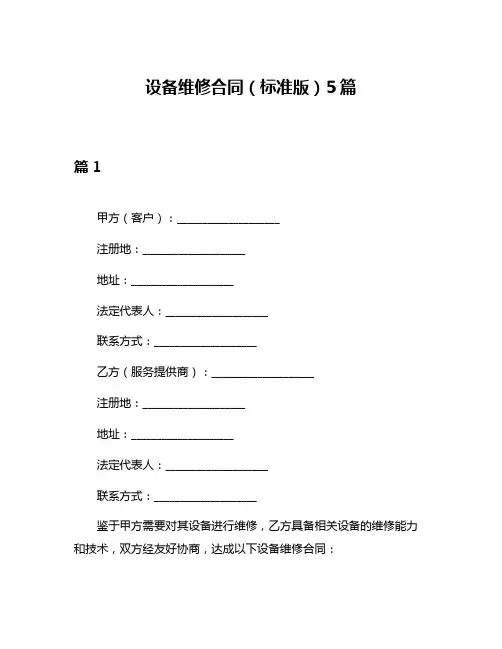 设备维修合同（标准版）5篇

篇 1

甲方（客户）：__________________

注册地：__________________

地址：__________________

法定代表人：__________________

联系方式：__________________

乙方（服务提供商）：__________________

注册地：__________________

地址：__________________

法定代表人：__________________

联系方式：__________________

鉴于甲方需要对其设备进行维修，乙方具备相关设备的维修能力和技术，双方经友好协商，达成以下设备维修合同：